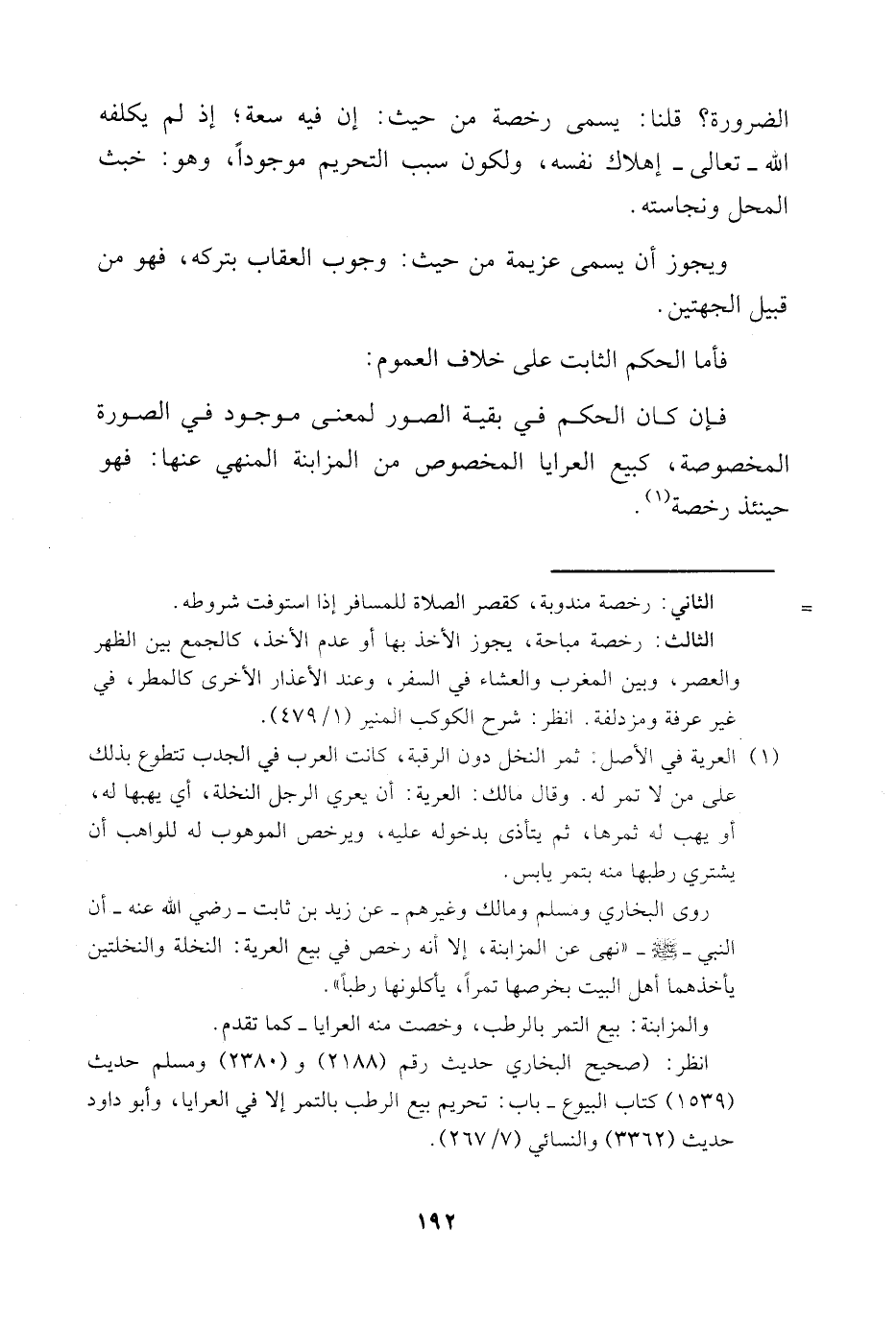 الضرورة؟ قلنا: يسمى رخصة من حيث: إن فيه سعة؛ إذ لم يكلفه الله ـ تعالى ـ إهلاك نفسه، ولكون سبب التحريم موجوداً، وهو: خبث المحل ونجاسته.

ويجوز أن يسمى عزيمة من حيث: وجوب العقاب بتركه، فهو من قبيل الجهتين.

فأما الحكم الثابت على خلاف العموم:

فإن كان الحكم في بقية الصور لمعنى موجود في الصورة المخصوصة، كبيع العرايا المخصوص من المزابنة المنهي عنها: فهو حينئذ رخصة$^{(١)}$.

=

الثاني: رخصة مندوبة، كقصر الصلاة للمسافر إذا استوفت شروطه.

الثالث: رخصة مباحة، يجوز الأخذ بها أو عدم الأخذ، كالجمع بين الظهر والعصر، وبين المغرب والعشاء في السفر، وعند الأعذار الأخرى كالمطر، في غير عرفة ومزدلفة. انظر: شرح الكوكب المنير (١/ ٤٧٩).

(١) العرية في الأصل: ثمر النخل دون الرقبة، كانت العرب في الجدب تتطوع بذلك على من لا تمر له. وقال مالك: العرية: أن يعري الرجل النخلة، أي يهبها له، أو يهب له ثمرها، ثم يتأذى بدخوله عليه، ويرخص الموهوب له للواهب أن يشتري رطبها منه بتمر يابس.

روى البخاري ومسلم ومالك وغيرهم ـ عن زيد بن ثابت ـ رضي الله عنه ـ أن النبي ـ ﷺ ـ «نهى عن المزابنة، إلا أنه رخص في بيع العرية: النخلة والنخلتين يأخذهما أهل البيت بخرصها تمراً، يأكلونها رطباً».

والمزابنة: بيع التمر بالرطب، وخصت منه العرايا ـ كما تقدم.

انظر: (صحيح البخاري حديث رقم (٢١٨٨) و (٢٣٨٠) ومسلم حديث (١٥٣٩) كتاب البيوع ـ باب: تحريم بيع الرطب بالتمر إلا في العرايا، وأبو داود حديث (٣٣٦٢) والنسائي (٧/ ٢٦٧).

١٩٢